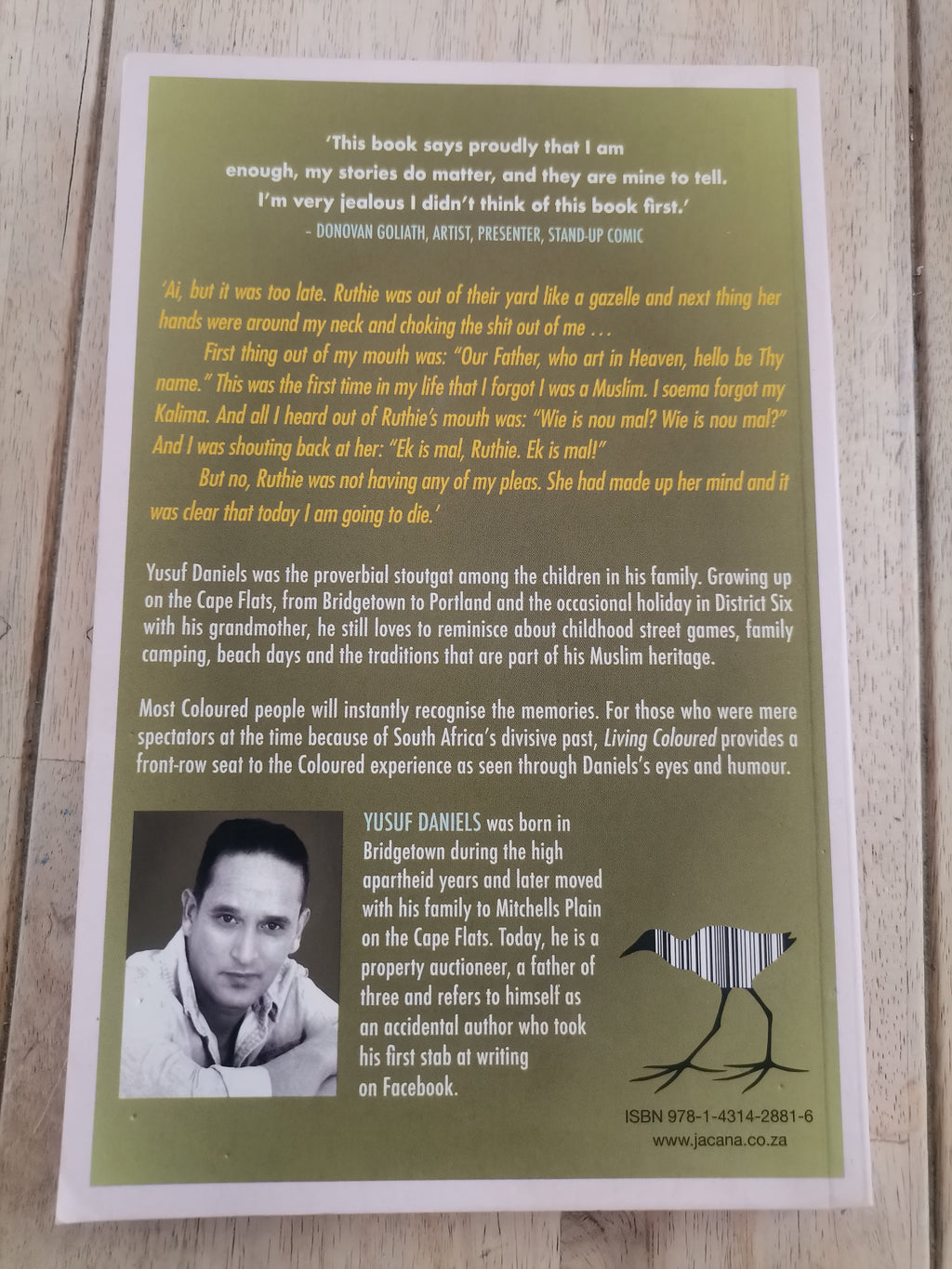 'This book says proudly that I am enough, my stories do matter, and they are mine to tell. I'm very jealous I didn't think of this book first.'
- DONOVAN GOLIATH, ARTIST, PRESENTER, STAND-UP COMIC

'Ai, but it was too late. Ruthie was out of their yard like a gazelle and next thing her hands were around my neck and choking the shit out of me . . .

First thing out of my mouth was: "Our Father, who art in Heaven, hello be Thy name." This was the first time in my life that I forgot I was a Muslim. I soema forgot my Kalima. And all I heard out of Ruthie's mouth was: "Wie is nou mal? Wie is nou mal?" And I was shouting back at her: "Ek is mal, Ruthie. Ek is mal!"

But no, Ruthie was not having any of my pleas. She had made up her mind and it was clear that today I am going to die.'

Yusuf Daniels was the proverbial stoutgat among the children in his family. Growing up on the Cape Flats, from Bridgetown to Portland and the occasional holiday in District Six with his grandmother, he still loves to reminisce about childhood street games, family camping, beach days and the traditions that are part of his Muslim heritage.

Most Coloured people will instantly recognise the memories. For those who were mere spectators at the time because of South Africa's divisive past, Living Coloured provides a front-row seat to the Coloured experience as seen through Daniels's eyes and humour.

YUSUF DANIELS was born in Bridgetown during the high apartheid years and later moved with his family to Mitchells Plain on the Cape Flats. Today, he is a property auctioneer, a father of three and refers to himself as an accidental author who took his first stab at writing on Facebook.

ISBN 978-1-4314-2881-6
www.jacana.co.za